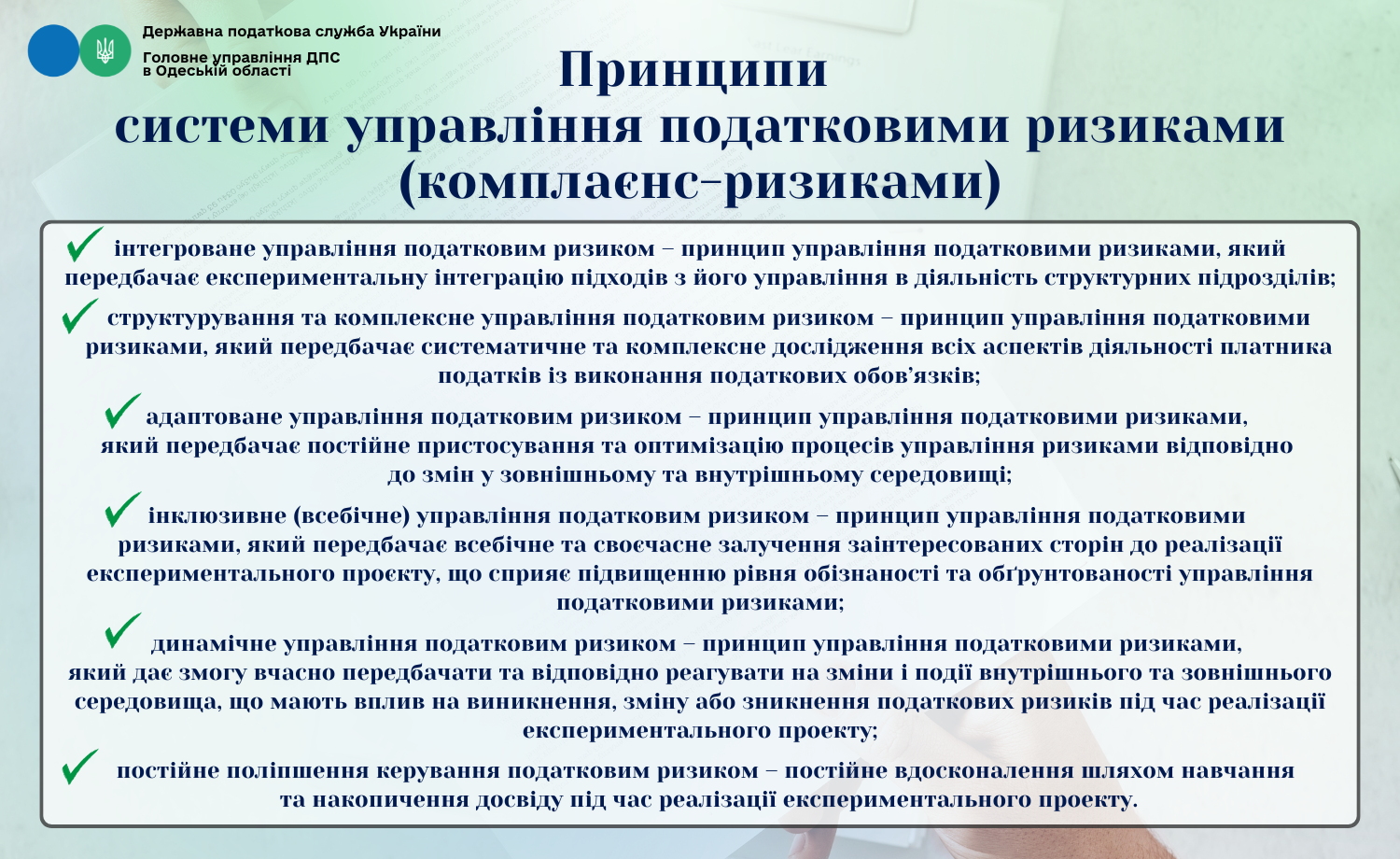 Державна податкова служба України
Головне управління ДПС в Одеській області

Принципи системи управління податковими ризиками (комплаєнс-ризиками)

інтегроване управління податковим ризиком – принцип управління податковими ризиками, який передбачає експериментальну інтеграцію підходів з його управління в діяльність структурних підрозділів;

структурування та комплексне управління податковим ризиком – принцип управління податковими ризиками, який передбачає систематичне та комплексне дослідження всіх аспектів діяльності платника податків із виконання податкових обов'язків;

адаптоване управління податковим ризиком – принцип управління податковими ризиками, який передбачає постійне пристосування та оптимізацію процесів управління ризиками відповідно до змін у зовнішньому та внутрішньому середовищі;

інклюзивне (всебічне) управління податковим ризиком – принцип управління податковими ризиками, який передбачає всебічне та своєчасне залучення заінтересованих сторін до реалізації експериментального проєкту, що сприяє підвищенню рівня обізнаності та обґрунтованості управління податковими ризиками;

динамічне управління податковим ризиком – принцип управління податковими ризиками, який дає змогу вчасно передбачати та відповідно реагувати на зміни і події внутрішнього та зовнішнього середовища, що мають вплив на виникнення, зміну або зникнення податкових ризиків під час реалізації експериментального проекту;

постійне поліпшення керування податковим ризиком – постійне вдосконалення шляхом навчання та накопичення досвіду під час реалізації експериментального проекту.